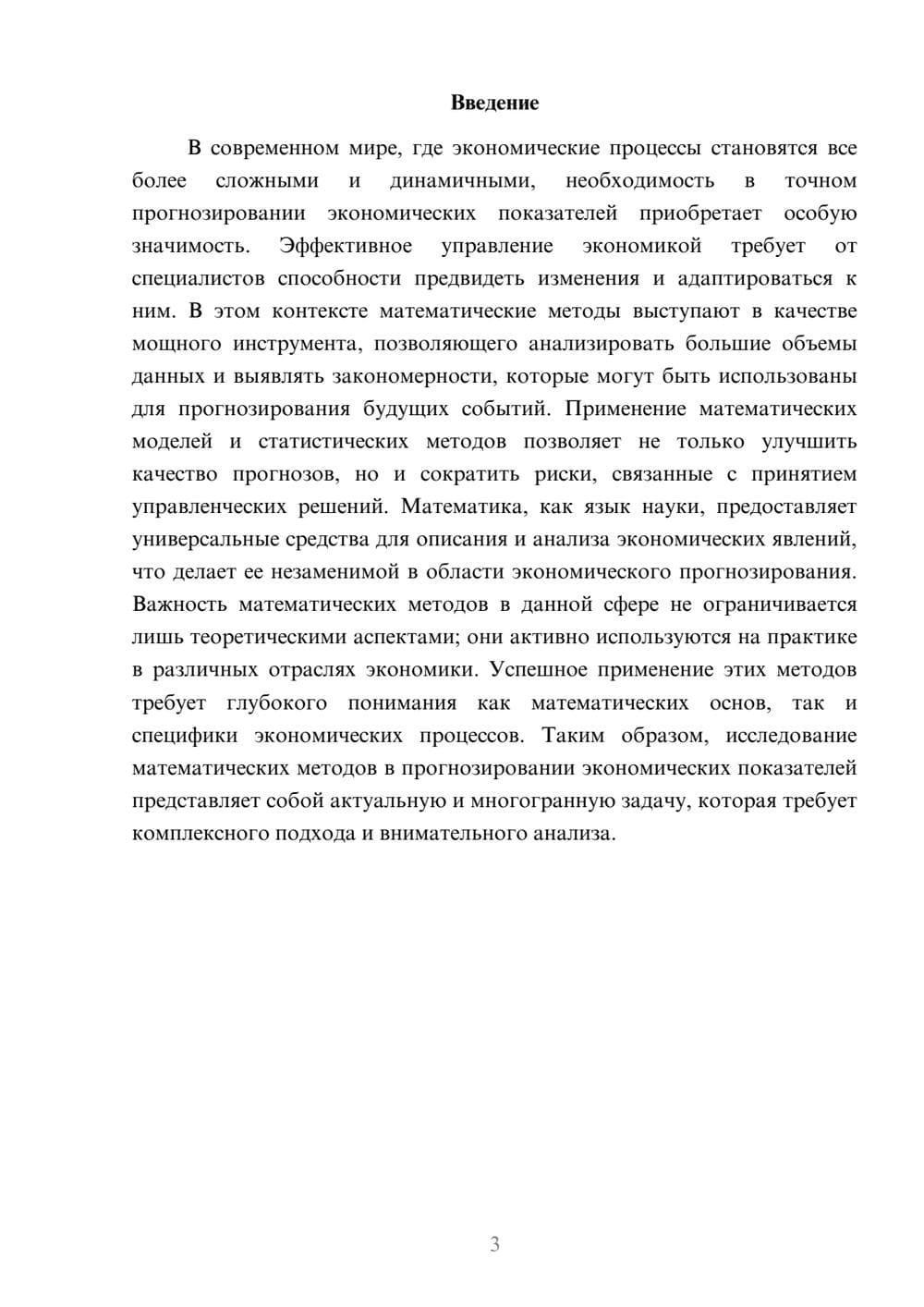 Введение

В современном мире, где экономические процессы становятся все более сложными и динамичными, необходимость в точном прогнозировании экономических показателей приобретает особую значимость. Эффективное управление экономикой требует от специалистов способности предвидеть изменения и адаптироваться к ним. В этом контексте математические методы выступают в качестве мощного инструмента, позволяющего анализировать большие объемы данных и выявлять закономерности, которые могут быть использованы для прогнозирования будущих событий. Применение математических моделей и статистических методов позволяет не только улучшить качество прогнозов, но и сократить риски, связанные с принятием управленческих решений. Математика, как язык науки, предоставляет универсальные средства для описания и анализа экономических явлений, что делает ее незаменимой в области экономического прогнозирования. Важность математических методов в данной сфере не ограничивается лишь теоретическими аспектами; они активно используются на практике в различных отраслях экономики. Успешное применение этих методов требует глубокого понимания как математических основ, так и специфики экономических процессов. Таким образом, исследование математических методов в прогнозировании экономических показателей представляет собой актуальную и многогранную задачу, которая требует комплексного подхода и внимательного анализа.

3